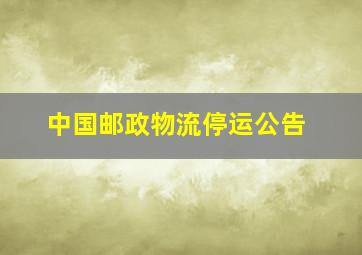 中国邮政物流停运公告